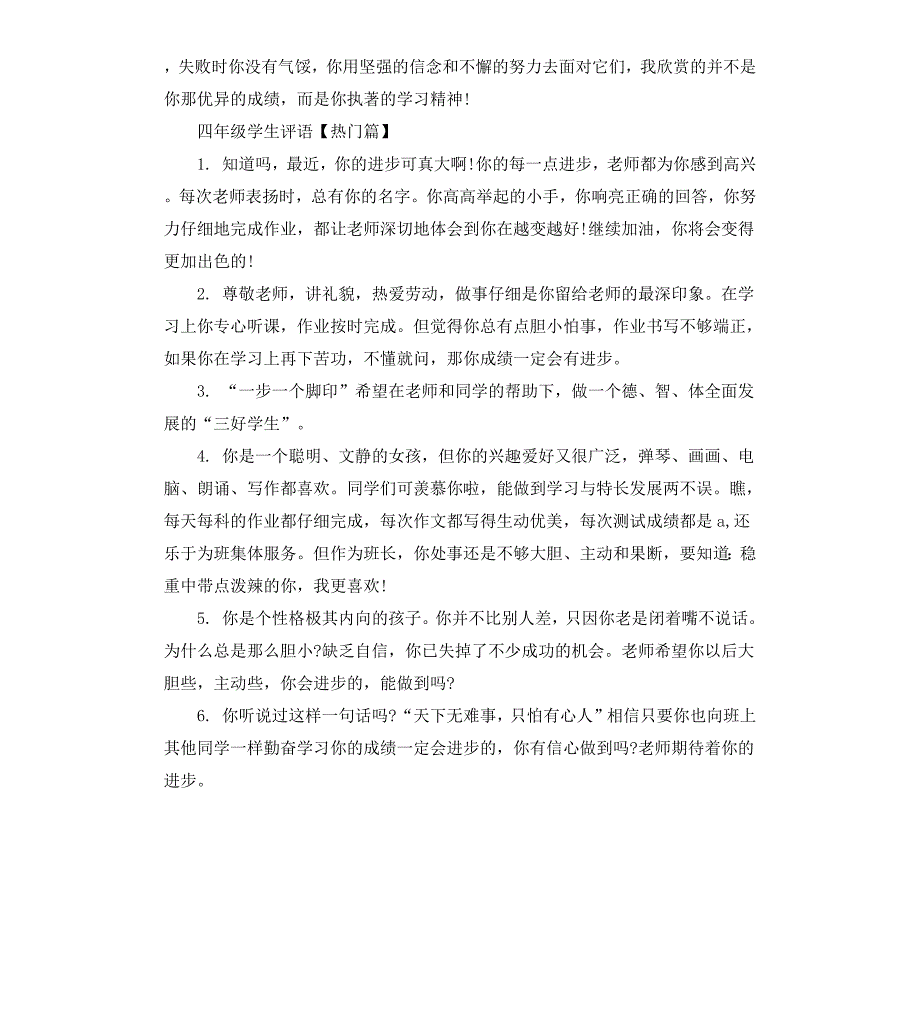 ，失败时你没有气馁，你用坚强的信念和不懈的努力去面对它们，我欣赏的并不是你那优异的成绩，而是你执著的学习精神!

四年级学生评语【热门篇】

1. 知道吗，最近，你的进步可真大啊!你的每一点进步，老师都为你感到高兴。每次老师表扬时，总有你的名字。你高高举起的小手，你响亮正确的回答，你努力仔细地完成作业，都让老师深切地体会到你在越变越好!继续加油，你将会变得更加出色的!

2. 尊敬老师，讲礼貌，热爱劳动，做事仔细是你留给老师的最深印象。在学习上你专心听课，作业按时完成。但觉得你总有点胆小怕事，作业书写不够端正，如果你在学习上再下苦功，不懂就问，那你成绩一定会有进步。

3. “一步一个脚印”希望在老师和同学的帮助下，做一个德、智、体全面发展的“三好学生”。

4. 你是一个聪明、文静的女孩，但你的兴趣爱好又很广泛，弹琴、画画、电脑、朗诵、写作都喜欢。同学们可羡慕你啦，能做到学习与特长发展两不误。瞧，每天每科的作业都仔细完成，每次作文都写得生动优美，每次测试成绩都是 a，还乐于为班集体服务。但作为班长，你处事还是不够大胆、主动和果断，要知道：稳重中带点泼辣的你，我更喜欢!

5. 你是个性格极其内向的孩子。你并不比别人差，只因你老是闭着嘴不说话。为什么总是那么胆小?缺乏自信，你已失掉了不少成功的机会。老师希望你以后大胆些，主动些，你会进步的，能做到吗?

6. 你听说过这样一句话吗?“天下无难事，只怕有心人”相信只要你也向班上其他同学一样勤奋学习你的成绩一定会进步的，你有信心做到吗?老师期待着你的进步。